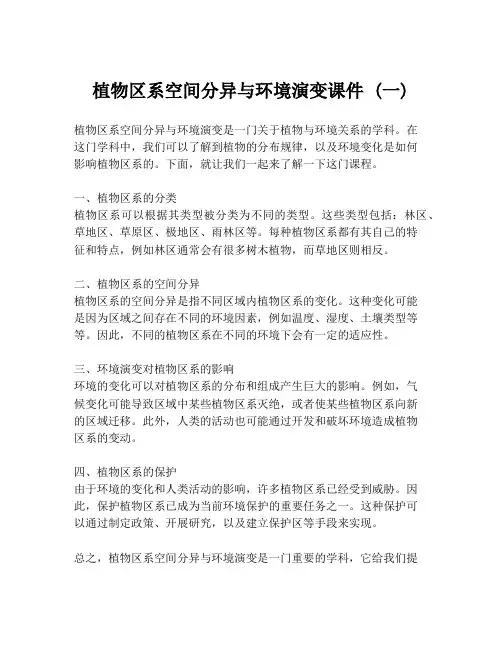 植物区系空间分异与环境演变课件（一）

植物区系空间分异与环境演变是一门关于植物与环境关系的学科。在这门学科中，我们可以了解到植物的分布规律，以及环境变化是如何影响植物区系的。下面，就让我们一起来了解一下这门课程。

一、植物区系的分类
植物区系可以根据其类型被分类为不同的类型。这些类型包括：林区、草地区、草原区、极地区、雨林区等。每种植物区系都有其自己的特征和特点，例如林区通常会有很多树木植物，而草地区则相反。

二、植物区系的空间分异
植物区系的空间分异是指不同区域内植物区系的变化。这种变化可能是因为区域之间存在不同的环境因素，例如温度、湿度、土壤类型等等。因此，不同的植物区系在不同的环境下会有一定的适应性。

三、环境演变对植物区系的影响
环境的变化可以对植物区系的分布和组成产生巨大的影响。例如，气候变化可能导致区域中某些植物区系灭绝，或者使某些植物区系向新的区域迁移。此外，人类的活动也可能通过开发和破坏环境造成植物区系的变动。

四、植物区系的保护
由于环境的变化和人类活动的影响，许多植物区系已经受到威胁。因此，保护植物区系已成为当前环境保护的重要任务之一。这种保护可以通过制定政策、开展研究，以及建立保护区等手段来实现。

总之，植物区系空间分异与环境演变是一门重要的学科，它给我们提